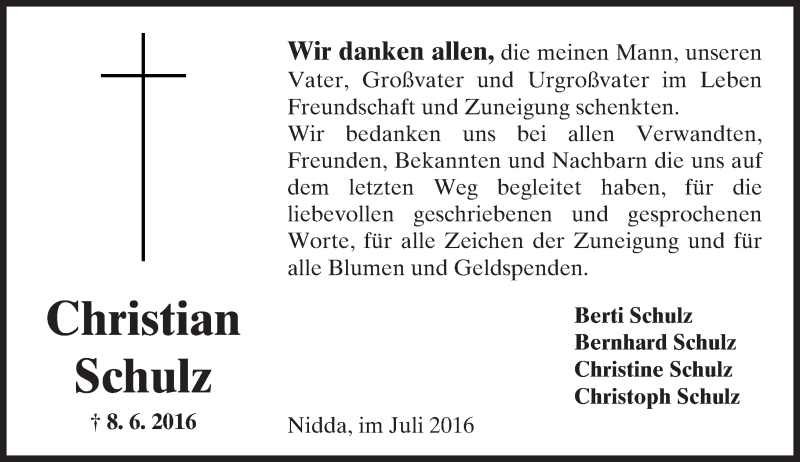 Christian
Schulz

† 8. 6. 2016

Wir danken allen, die meinen Mann, unseren Vater, Großvater und Urgroßvater im Leben Freundschaft und Zuneigung schenkten.
Wir bedanken uns bei allen Verwandten, Freunden, Bekannten und Nachbarn die uns auf dem letzten Weg begleitet haben, für die liebevollen geschriebenen und gesprochenen Worte, für alle Zeichen der Zuneigung und für alle Blumen und Geldspenden.

Berti Schulz
Bernhard Schulz
Christine Schulz
Christoph Schulz

Nidda, im Juli 2016